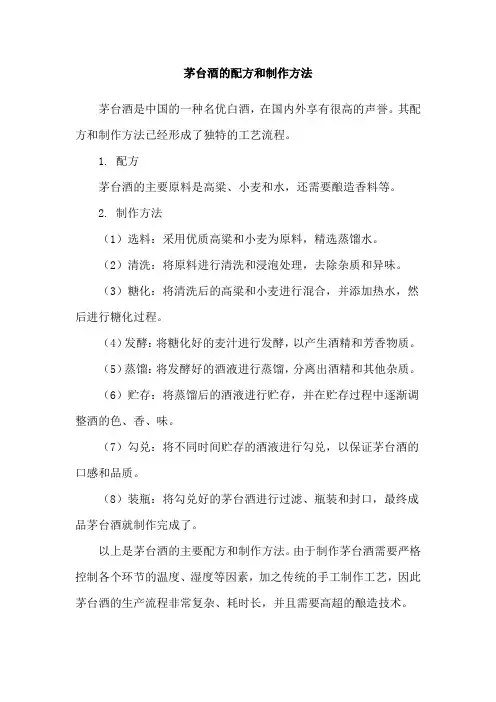 茅台酒的配方和制作方法

茅台酒是中国的一种名优白酒，在国内外享有很高的声誉。其配方和制作方法已经形成了独特的工艺流程。

1. 配方

茅台酒的主要原料是高粱、小麦和水，还需要酿造香料等。

2. 制作方法

（1）选料：采用优质高粱和小麦为原料，精选蒸馏水。

（2）清洗：将原料进行清洗和浸泡处理，去除杂质和异味。

（3）糖化：将清洗后的高粱和小麦进行混合，并添加热水，然后进行糖化过程。

（4）发酵：将糖化好的麦汁进行发酵，以产生酒精和芳香物质。

（5）蒸馏：将发酵好的酒液进行蒸馏，分离出酒精和其他杂质。

（6）贮存：将蒸馏后的酒液进行贮存，并在贮存过程中逐渐调整酒的色、香、味。

（7）勾兑：将不同时间贮存的酒液进行勾兑，以保证茅台酒的口感和品质。

（8）装瓶：将勾兑好的茅台酒进行过滤、瓶装和封口，最终成品茅台酒就制作完成了。

以上是茅台酒的主要配方和制作方法。由于制作茅台酒需要严格控制各个环节的温度、湿度等因素，加之传统的手工制作工艺，因此茅台酒的生产流程非常复杂、耗时长，并且需要高超的酿造技术。